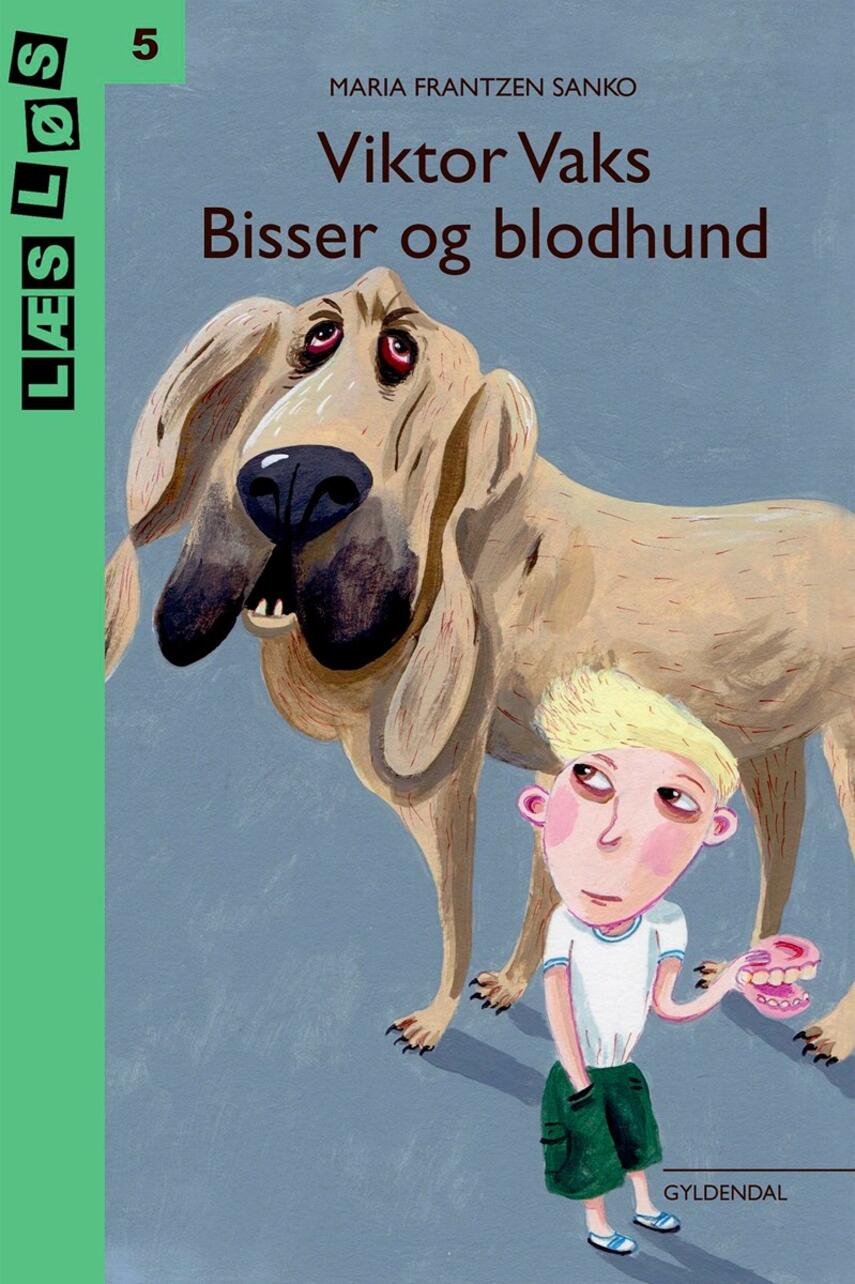 LÆS LØS

5

MARIA FRANTZEN SANKO

Viktor Vaks
Bisser og blodhund

GYLDENDAL